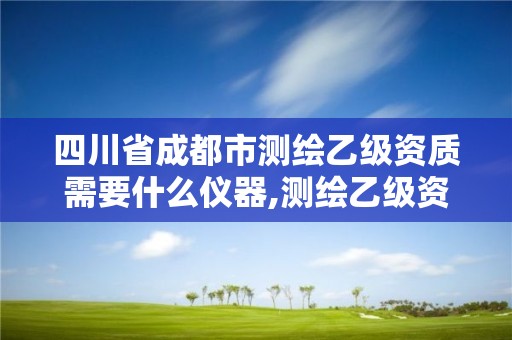 四川省成都市测绘乙级资质需要什么仪器,测绘乙级资